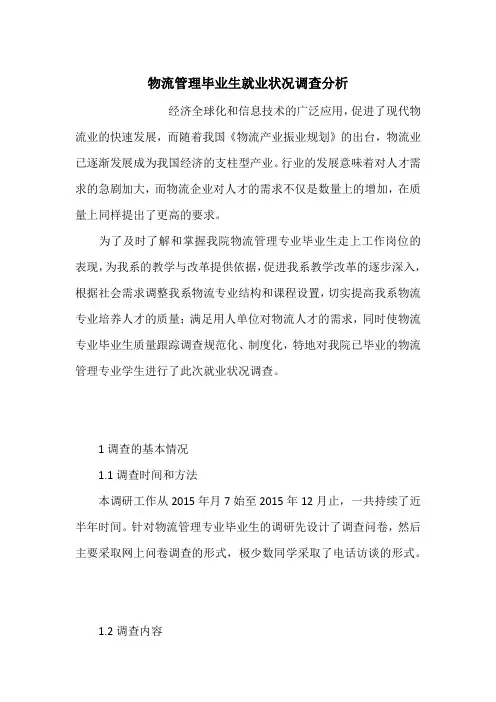 物流管理毕业生就业状况调查分析

经济全球化和信息技术的广泛应用，促进了现代物流业的快速发展，而随着我国《物流产业振业规划》的出台，物流业已逐渐发展成为我国经济的支柱型产业。行业的发展意味着对人才需求的急剧加大，而物流企业对人才的需求不仅是数量上的增加，在质量上同样提出了更高的要求。

为了及时了解和掌握我院物流管理专业毕业生走上工作岗位的表现，为我系的教学与改革提供依据，促进我系教学改革的逐步深入，根据社会需求调整我系物流专业结构和课程设置，切实提高我系物流专业培养人才的质量；满足用人单位对物流人才的需求，同时使物流专业毕业生质量跟踪调查规范化、制度化，特地对我院已毕业的物流管理专业学生进行了此次就业状况调查。

1 调查的基本情况

1.1 调查时间和方法

本调研工作从 2015 年月 7 始至 2015 年 12 月止，一共持续了近半年时间。针对物流管理专业毕业生的调研先设计了调查问卷，然后主要采取网上问卷调查的形式，极少数同学采取了电话访谈的形式。

1.2 调查内容